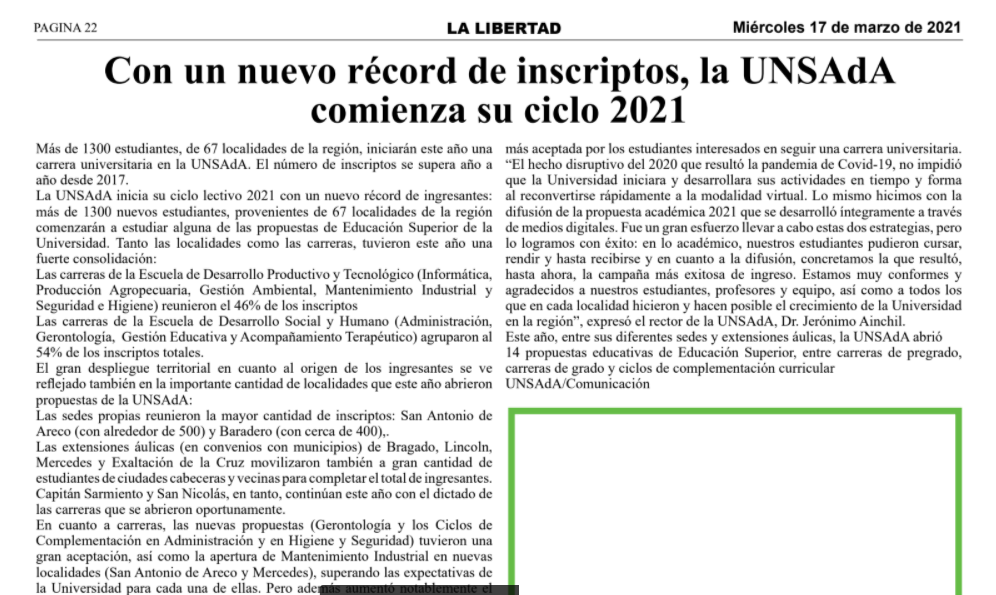 PAGINA 22

LA LIBERTAD

Miércoles 17 de marzo de 2021

Con un nuevo récord de inscriptos, la UNSAdA comienza su ciclo 2021

Más de 1300 estudiantes, de 67 localidades de la región, iniciarán este año una carrera universitaria en la UNSAdA. El número de inscriptos se supera año a año desde 2017.

La UNSAdA inicia su ciclo lectivo 2021 con un nuevo récord de ingresantes: más de 1300 nuevos estudiantes, provenientes de 67 localidades de la región comenzarán a estudiar alguna de las propuestas de Educación Superior de la Universidad. Tanto las localidades como las carreras, tuvieron este año una fuerte consolidación:

Las carreras de la Escuela de Desarrollo Productivo y Tecnológico (Informática, Producción Agropecuaria, Gestión Ambiental, Mantenimiento Industrial y Seguridad e Higiene) reunieron el 46% de los inscriptos

Las carreras de la Escuela de Desarrollo Social y Humano (Administración, Gerontología, Gestión Educativa y Acompañamiento Terapéutico) agruparon al 54% de los inscriptos totales.

El gran despliegue territorial en cuanto al origen de los ingresantes se ve reflejado también en la importante cantidad de localidades que este año abrieron propuestas de la UNSAdA:

Las sedes propias reunieron la mayor cantidad de inscriptos: San Antonio de Areco (con alrededor de 500) y Baradero (con cerca de 400),.

Las extensiones áulicas (en convenios con municipios) de Bragado, Lincoln, Mercedes y Exaltación de la Cruz movilizaron también a gran cantidad de estudiantes de ciudades cabeceras y vecinas para completar el total de ingresantes. Capitán Sarmiento y San Nicolás, en tanto, continúan este año con el dictado de las carreras que se abrieron oportunamente.

En cuanto a carreras, las nuevas propuestas (Gerontología y los Ciclos de Complementación en Administración y en Higiene y Seguridad) tuvieron una gran aceptación, así como la apertura de Mantenimiento Industrial en nuevas localidades (San Antonio de Areco y Mercedes), superando las expectativas de la Universidad para cada una de ellas. Pero además aumentó notablemente el

más aceptada por los estudiantes interesados en seguir una carrera universitaria.

“El hecho disruptivo del 2020 que resultó la pandemia de Covid-19, no impidió que la Universidad iniciara y desarrollara sus actividades en tiempo y forma al reconvertirse rápidamente a la modalidad virtual. Lo mismo hicimos con la difusión de la propuesta académica 2021 que se desarrolló íntegramente a través de medios digitales. Fue un gran esfuerzo llevar a cabo estas dos estrategias, pero lo logramos con éxito: en lo académico, nuestros estudiantes pudieron cursar, rendir y hasta recibirse y en cuanto a la difusión, concretamos la que resultó, hasta ahora, la campaña más exitosa de ingreso. Estamos muy conformes y agradecidos a nuestros estudiantes, profesores y equipo, así como a todos los que en cada localidad hicieron y hacen posible el crecimiento de la Universidad en la región”, expresó el rector de la UNSAdA, Dr. Jerónimo Ainchil.

Este año, entre sus diferentes sedes y extensiones áulicas, la UNSAdA abrió 14 propuestas educativas de Educación Superior, entre carreras de pregrado, carreras de grado y ciclos de complementación curricular

UNSAdA/Comunicación